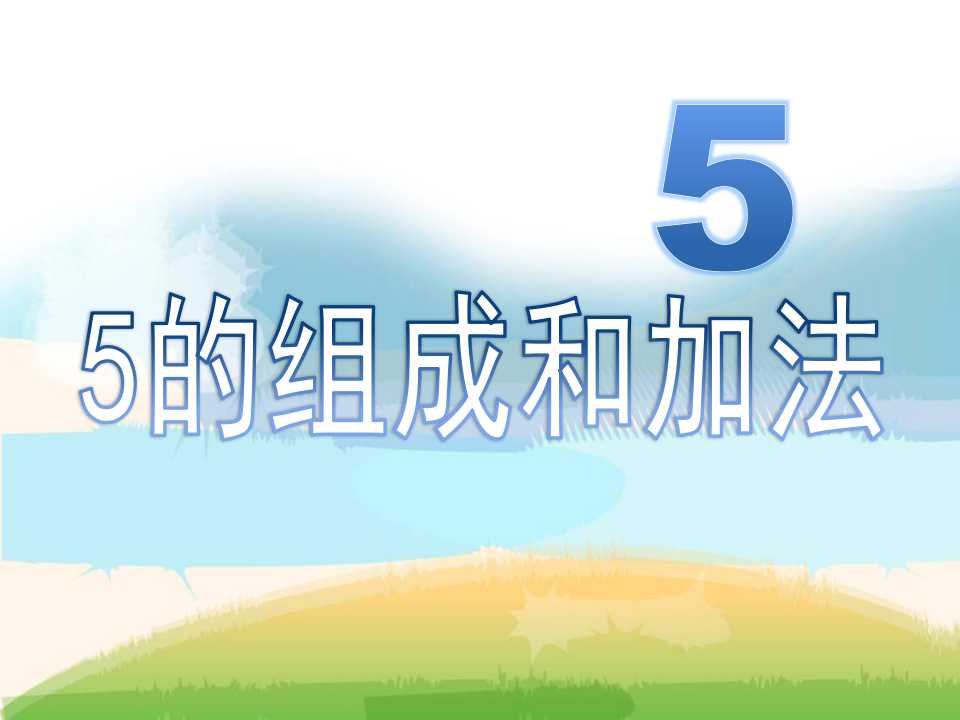 5

5的组成和加法